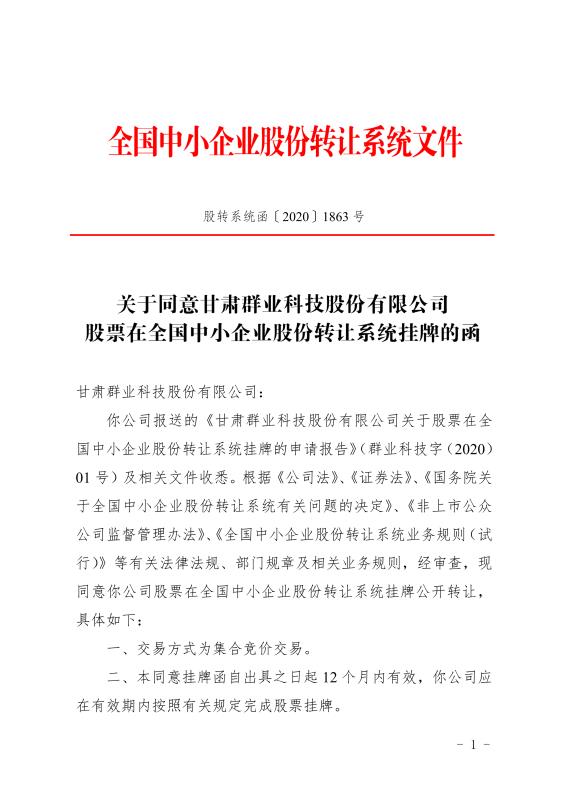 全国中小企业股份转让系统文件

股转系统函〔2020〕1863 号

关于同意甘肃群业科技股份有限公司
股票在全国中小企业股份转让系统挂牌的函

甘肃群业科技股份有限公司：

你公司报送的《甘肃群业科技股份有限公司关于股票在全国中小企业股份转让系统挂牌的申请报告》（群业科技字（2020）01 号）及相关文件收悉。根据《公司法》、《证券法》、《国务院关于全国中小企业股份转让系统有关问题的决定》、《非上市公众公司监督管理办法》、《全国中小企业股份转让系统业务规则（试行）》等有关法律法规、部门规章及相关业务规则，经审查，现同意你公司股票在全国中小企业股份转让系统挂牌公开转让，具体如下：

一、交易方式为集合竞价交易。

二、本同意挂牌函自出具之日起 12 个月内有效，你公司应在有效期内按照有关规定完成股票挂牌。

- 1 -